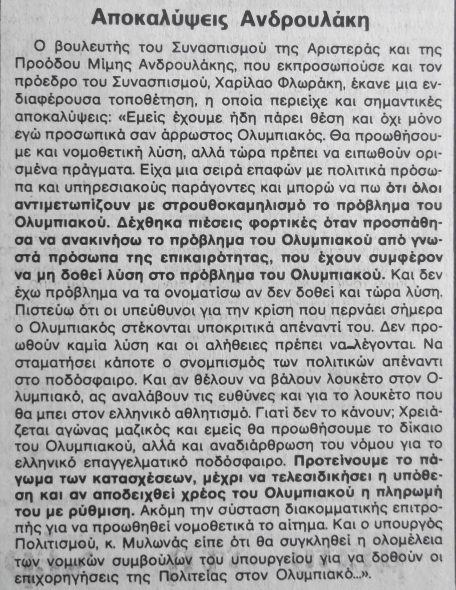 Αποκαλύψεις Ανδρουλάκη

Ο βουλευτής του Συνασπισμού της Αριστεράς και της Προόδου Μίμης Ανδρουλάκης, που εκπροσωπούσε και τον πρόεδρο του Συνασπισμού, Χαρίλαο Φλωράκη, έκανε μια ενδιαφέρουσα τοποθέτηση, η οποία περιείχε και σημαντικές αποκαλύψεις: «Εμείς έχουμε ήδη πάρει θέση και όχι μόνο εγώ προσωπικά σαν άρρωστος Ολυμπιακός. Θα προωθήσουμε και νομοθετική λύση, αλλά τώρα πρέπει να ειπωθούν ορισμένα πράγματα. Είχα μια σειρά επαφών με πολιτικά πρόσωπα και υπηρεσιακούς παράγοντες και μπορώ να πω ότι όλοι αντιμετωπίζουν με στρουθοκαμηλισμό το πρόβλημα του Ολυμπιακού. Δέχθηκα πιέσεις φορτικές όταν προσπάθησα να ανακινήσω το πρόβλημα του Ολυμπιακού από γνωστά πρόσωπα της επικαιρότητας, που έχουν συμφέρον να μη δοθεί λύση στο πρόβλημα του Ολυμπιακού. Και δεν έχω πρόβλημα να τα ονοματίσω αν δεν δοθεί και τώρα λύση. Πιστεύω ότι οι υπεύθυνοι για την κρίση που περνάει σήμερα ο Ολυμπιακός στέκονται υποκριτικά απέναντί του. Δεν προωθούν καμία λύση και οι αλήθειες πρέπει να λέγονται. Να σταματήσει κάποτε ο σνομπισμός των πολιτικών απέναντι στο ποδόσφαιρο. Και αν θέλουν να βάλουν λουκέτο στον Ολυμπιακό, ας αναλάβουν τις ευθύνες και για το λουκέτο που θα μπει στον ελληνικό αθλητισμό. Γιατί δεν το κάνουν; Χρειάζεται αγώνας μαζικός και εμείς θα προωθήσουμε το δίκαιο του Ολυμπιακού, αλλά και αναδιάρθρωση του νόμου για το ελληνικό επαγγελματικό ποδόσφαιρο. Προτείνουμε το πάγωμα των κατασχέσεων, μέχρι να τελεσιδικήσει η υπόθεση και αν αποδειχθεί χρέος του Ολυμπιακού η πληρωμή του με ρύθμιση. Ακόμη την σύσταση διακομματικής επιτροπής για να προωθηθεί νομοθετικά το αίτημα. Και ο υπουργός Πολιτισμού, κ. Μυλωνάς είπε ότι θα συγκληθεί η ολομέλεια των νομικών συμβούλων του υπουργείου για να δοθούν οι επιχορηγήσεις της Πολιτείας στον Ολυμπιακό...».